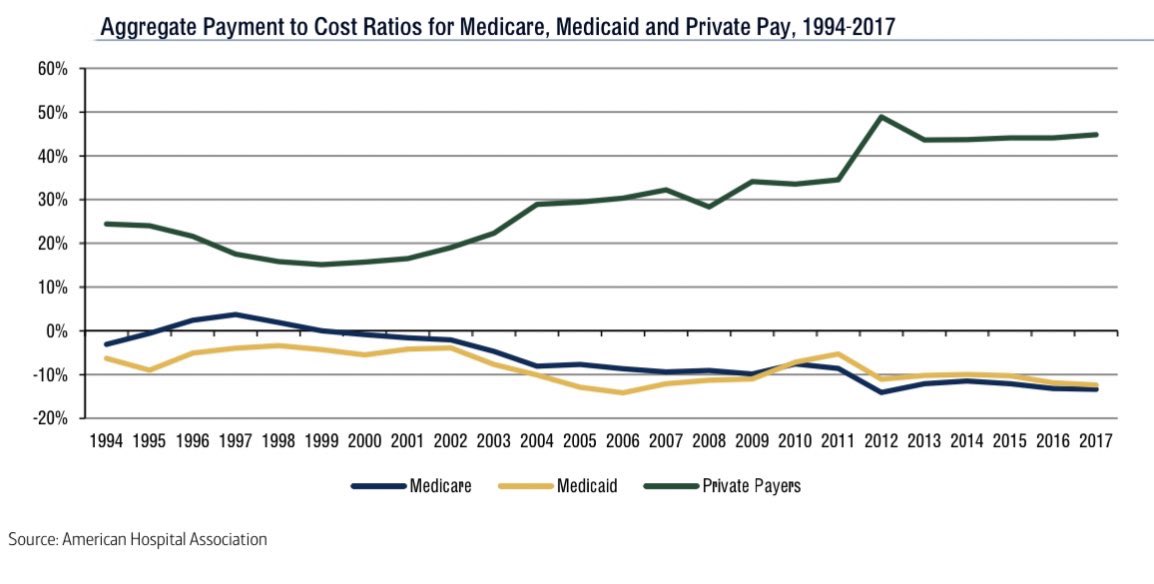 Aggregate Payment to Cost Ratios for Medicare, Medicaid and Private Pay, 1994-2017

60%
50%
40%
30%
20%
10%
0%
-10%
-20%

1994 1995 1996 1997 1998 1999 2000 2001 2002 2003 2004 2005 2006 2007 2008 2009 2010 2011 2012 2013 2014 2015 2016 2017

Medicare
Medicaid
Private Payers

Source: American Hospital Association